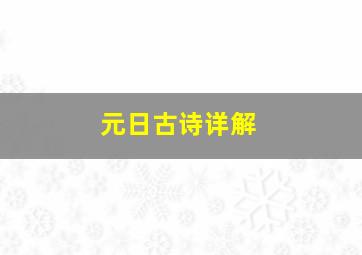 元日古诗详解